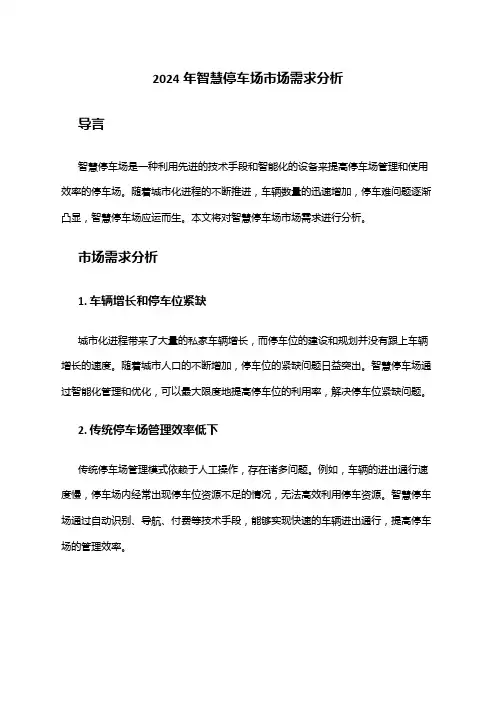 2024 年智慧停车场市场需求分析

导言

智慧停车场是一种利用先进的技术手段和智能化的设备来提高停车场管理和使用效率的停车场。随着城市化进程的不断推进，车辆数量的迅速增加，停车难问题逐渐凸显，智慧停车场应运而生。本文将对智慧停车场市场需求进行分析。

市场需求分析

1. 车辆增长和停车位紧缺

城市化进程带来了大量的私家车辆增长，而停车位的建设和规划并没有跟上车辆增长的速度。随着城市人口的不断增加，停车位的紧缺问题日益突出。智慧停车场通过智能化管理和优化，可以最大限度地提高停车位的利用率，解决停车位紧缺问题。

2. 传统停车场管理效率低下

传统停车场管理模式依赖于人工操作，存在诸多问题。例如，车辆的进出通行速度慢，停车场内经常出现停车位资源不足的情况，无法高效利用停车资源。智慧停车场通过自动识别、导航、付费等技术手段，能够实现快速的车辆进出通行，提高停车场的管理效率。